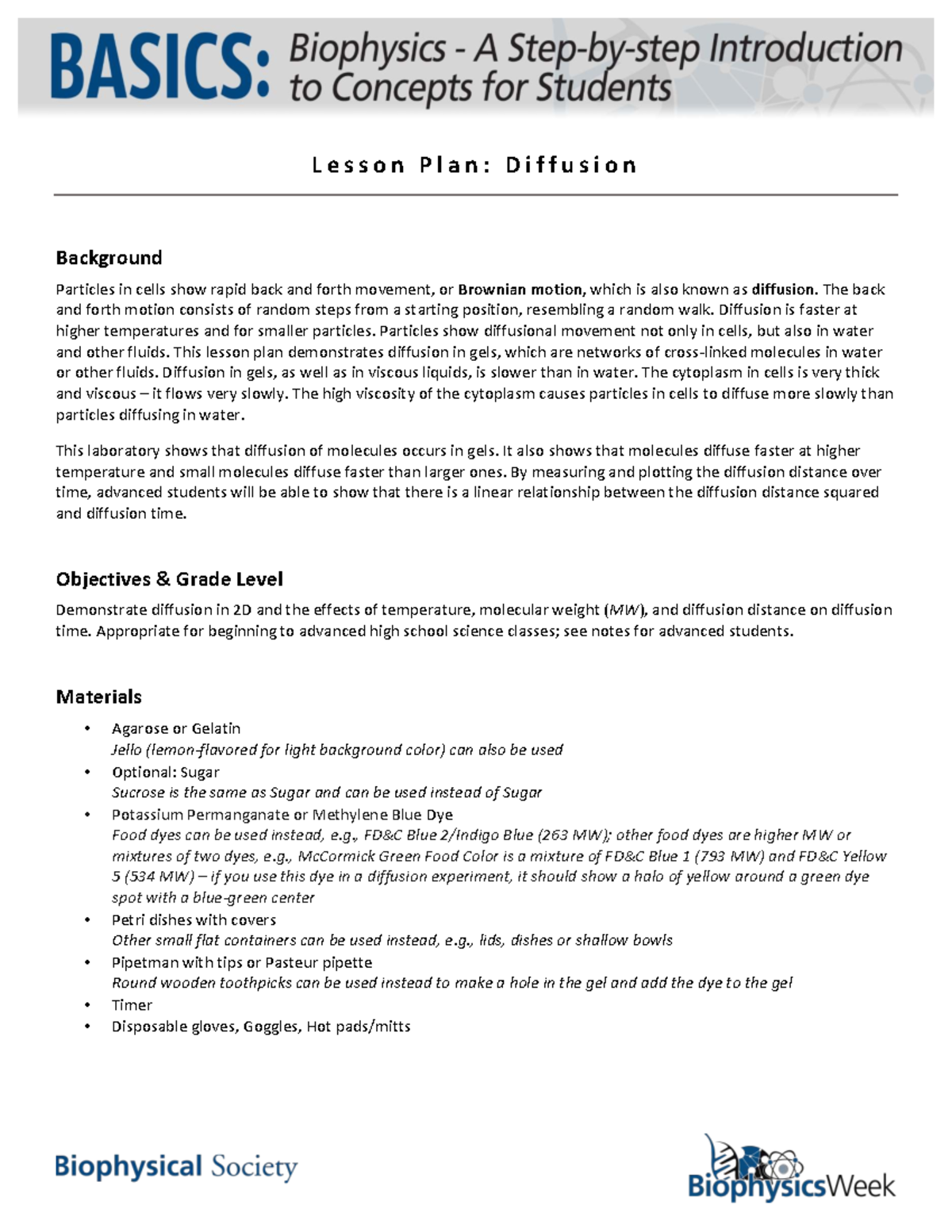 BASICS: Biophysics - A Step-by-step Introduction to Concepts for Students

Lesson Plan: Diffusion

Background

Particles in cells show rapid back and forth movement, or Brownian motion, which is also known as diffusion. The back and forth motion consists of random steps from a starting position, resembling a random walk. Diffusion is faster at higher temperatures and for smaller particles. Particles show diffusional movement not only in cells, but also in water and other fluids. This lesson plan demonstrates diffusion in gels, which are networks of cross-linked molecules in water or other fluids. Diffusion in gels, as well as in viscous liquids, is slower than in water. The cytoplasm in cells is very thick and viscous – it flows very slowly. The high viscosity of the cytoplasm causes particles in cells to diffuse more slowly than particles diffusing in water.

This laboratory shows that diffusion of molecules occurs in gels. It also shows that molecules diffuse faster at higher temperature and small molecules diffuse faster than larger ones. By measuring and plotting the diffusion distance over time, advanced students will be able to show that there is a linear relationship between the diffusion distance squared and diffusion time.

Objectives & Grade Level

Demonstrate diffusion in 2D and the effects of temperature, molecular weight (MW), and diffusion distance on diffusion time. Appropriate for beginning to advanced high school science classes; see notes for advanced students.

Materials

• Agarose or Gelatin
Jello (lemon-flavored for light background color) can also be used
• Optional: Sugar
Sucrose is the same as Sugar and can be used instead of Sugar
• Potassium Permanganate or Methylene Blue Dye
Food dyes can be used instead, e.g., FD&C Blue 2/Indigo Blue (263 MW); other food dyes are higher MW or mixtures of two dyes, e.g., McCormick Green Food Color is a mixture of FD&C Blue 1 (793 MW) and FD&C Yellow 5 (534 MW) – if you use this dye in a diffusion experiment, it should show a halo of yellow around a green dye spot with a blue-green center
• Petri dishes with covers
Other small flat containers can be used instead, e.g., lids, dishes or shallow bowls
• Pipetman with tips or Pasteur pipette
Round wooden toothpicks can be used instead to make a hole in the gel and add the dye to the gel
• Timer
• Disposable gloves, Goggles, Hot pads/mitts

Biophysical Society

BiophysicsWeek